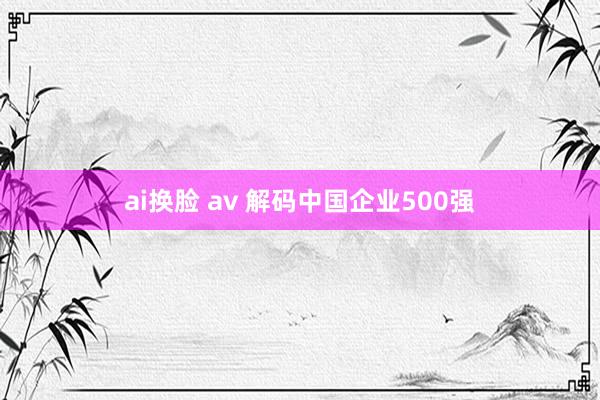 ai换脸 av 解码中国企业500强